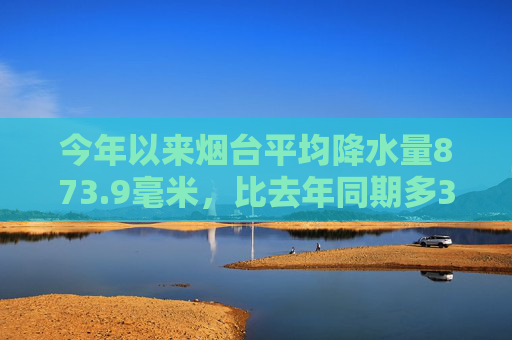 今年以来烟台平均降水量873.9毫米，比去年同期多3